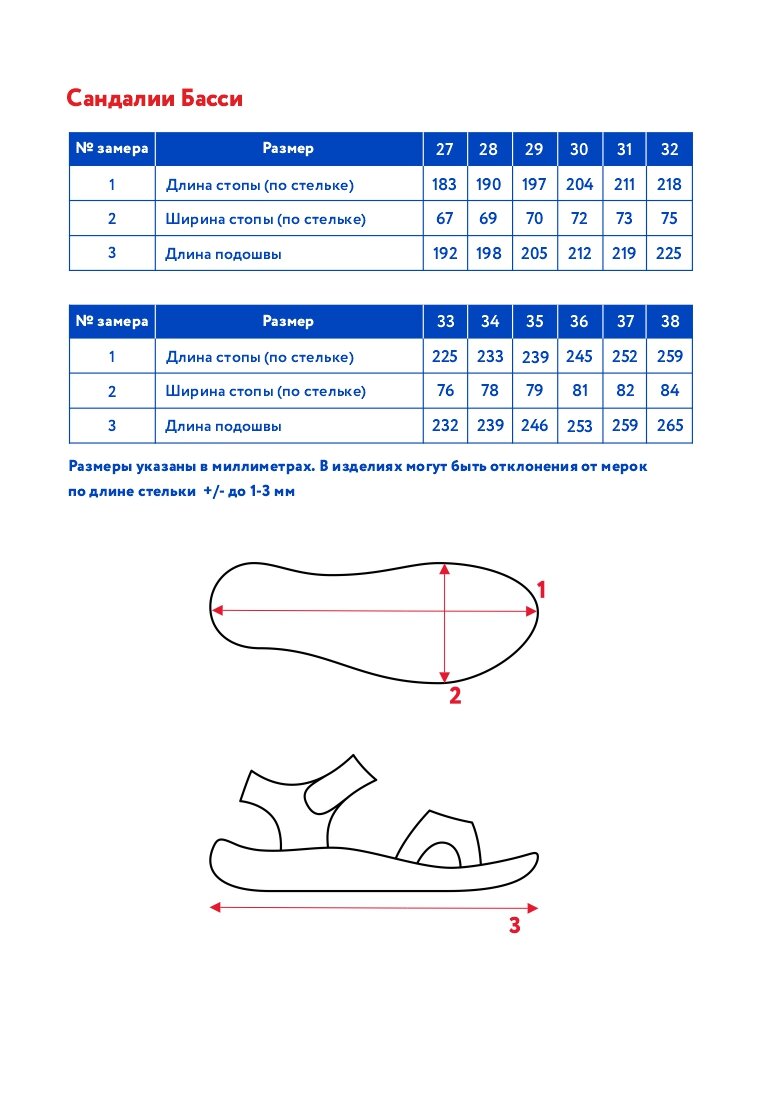 Сандалии Басси

| № замера | Размер | 27 | 28 | 29 | 30 | 31 | 32 |
|---|---|---|---|---|---|---|---|
| 1 | Длина стопы (по стельке) | 183 | 190 | 197 | 204 | 211 | 218 |
| 2 | Ширина стопы (по стельке) | 67 | 69 | 70 | 72 | 73 | 75 |
| 3 | Длина подошвы | 192 | 198 | 205 | 212 | 219 | 225 |

| № замера | Размер | 33 | 34 | 35 | 36 | 37 | 38 |
|---|---|---|---|---|---|---|---|
| 1 | Длина стопы (по стельке) | 225 | 233 | 239 | 245 | 252 | 259 |
| 2 | Ширина стопы (по стельке) | 76 | 78 | 79 | 81 | 82 | 84 |
| 3 | Длина подошвы | 232 | 239 | 246 | 253 | 259 | 265 |

Размеры указаны в миллиметрах. В изделиях могут быть отклонения от мерок по длине стельки +/- до 1-3 мм

1

2

3